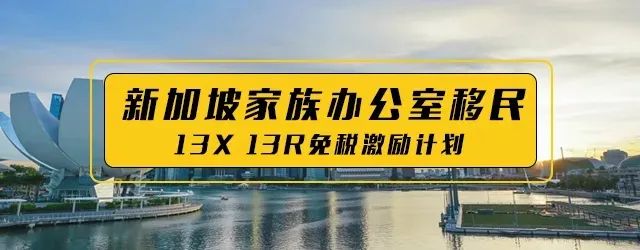 新加坡家族办公室移民

13X 13R免税激励计划